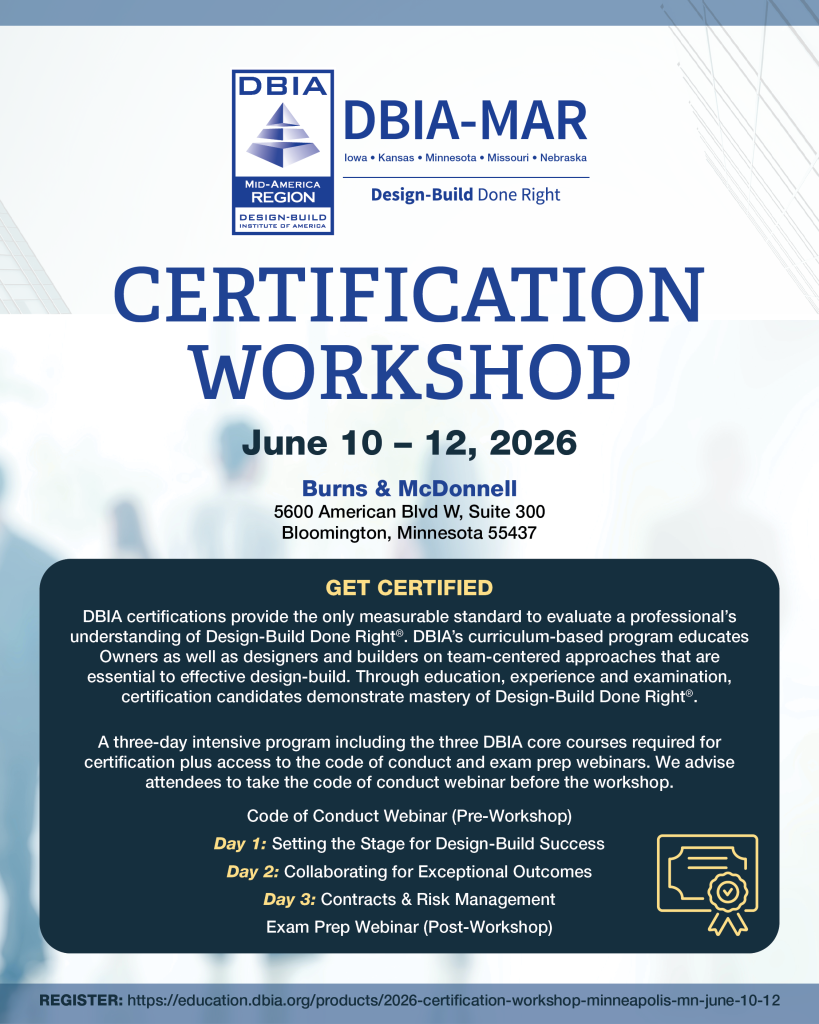 DBIA
MID-AMERICA REGION
DESIGN-BUILD INSTITUTE OF AMERICA

DBIA-MAR
Iowa • Kansas • Minnesota • Missouri • Nebraska
Design-Build Done Right

CERTIFICATION WORKSHOP

June 10 – 12, 2026

Burns & McDonnell
5600 American Blvd W, Suite 300
Bloomington, Minnesota 55437

GET CERTIFIED

DBIA certifications provide the only measurable standard to evaluate a professional's understanding of Design-Build Done Right®. DBIA's curriculum-based program educates Owners as well as designers and builders on team-centered approaches that are essential to effective design-build. Through education, experience and examination, certification candidates demonstrate mastery of Design-Build Done Right®.

A three-day intensive program including the three DBIA core courses required for certification plus access to the code of conduct and exam prep webinars. We advise attendees to take the code of conduct webinar before the workshop.

Code of Conduct Webinar (Pre-Workshop)
Day 1: Setting the Stage for Design-Build Success
Day 2: Collaborating for Exceptional Outcomes
Day 3: Contracts & Risk Management
Exam Prep Webinar (Post-Workshop)

REGISTER: https://education.dbia.org/products/2026-certification-workshop-minneapolis-mn-june-10-12